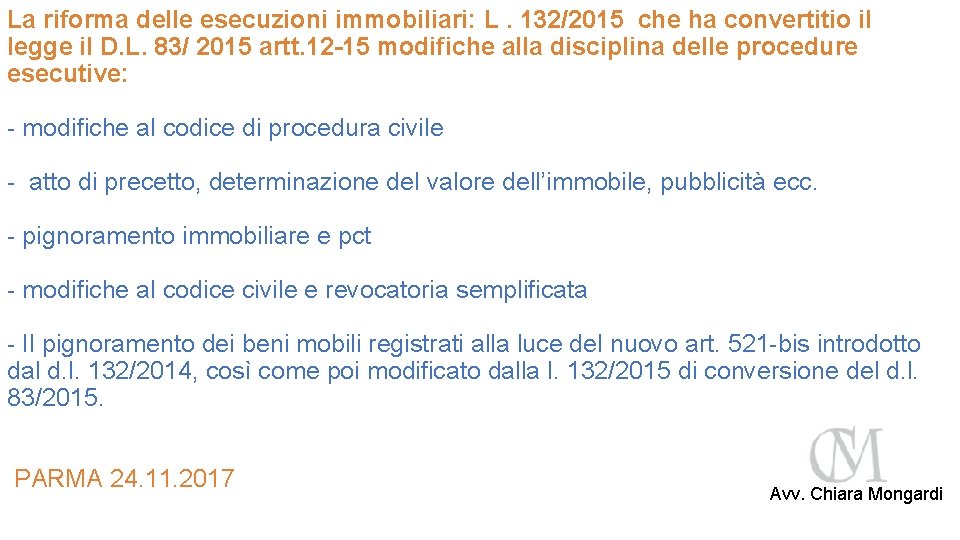 La riforma delle esecuzioni immobiliari: L . 132/2015 che ha convertitio il legge il D.L. 83/ 2015 artt.12-15 modifiche alla disciplina delle procedure esecutive:

- modifiche al codice di procedura civile

- atto di precetto, determinazione del valore dell'immobile, pubblicità ecc.

- pignoramento immobiliare e pct

- modifiche al codice civile e revocatoria semplificata

- Il pignoramento dei beni mobili registrati alla luce del nuovo art. 521-bis introdotto dal d.l. 132/2014, così come poi modificato dalla l. 132/2015 di conversione del d.l. 83/2015.

PARMA 24.11.2017

CM

Avv. Chiara Mongardi